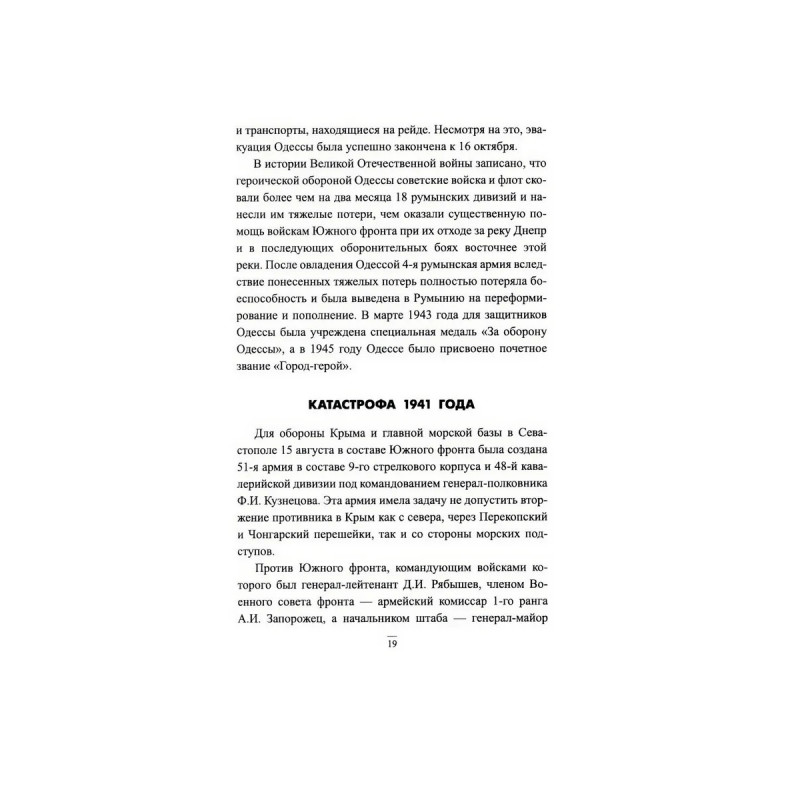 и транспорты, находящиеся на рейде. Несмотря на это, эвакуация Одессы была успешно закончена к 16 октября.

В истории Великой Отечественной войны записано, что героической обороной Одессы советские войска и флот сковали более чем на два месяца 18 румынских дивизий и нанесли им тяжелые потери, чем оказали существенную помощь войскам Южного фронта при их отходе за реку Днепр и в последующих оборонительных боях восточнее этой реки. После овладения Одессой 4-я румынская армия вследствие понесенных тяжелых потерь полностью потеряла боеспособность и была выведена в Румынию на переформирование и пополнение. В марте 1943 года для защитников Одессы была учреждена специальная медаль «За оборону Одессы», а в 1945 году Одессе было присвоено почетное звание «Город-герой».

КАТАСТРОФА 1941 ГОДА

Для обороны Крыма и главной морской базы в Севастополе 15 августа в составе Южного фронта была создана 51-я армия в составе 9-го стрелкового корпуса и 48-й кавалерийской дивизии под командованием генерал-полковника Ф.И. Кузнецова. Эта армия имела задачу не допустить вторжение противника в Крым как с севера, через Перекопский и Чонгарский перешейки, так и со стороны морских подступов.

Против Южного фронта, командующим войсками которого был генерал-лейтенант Д.И. Рябышев, членом Военного совета фронта — армейский комиссар 1-го ранга А.И. Запорожец, а начальником штаба — генерал-майор

19